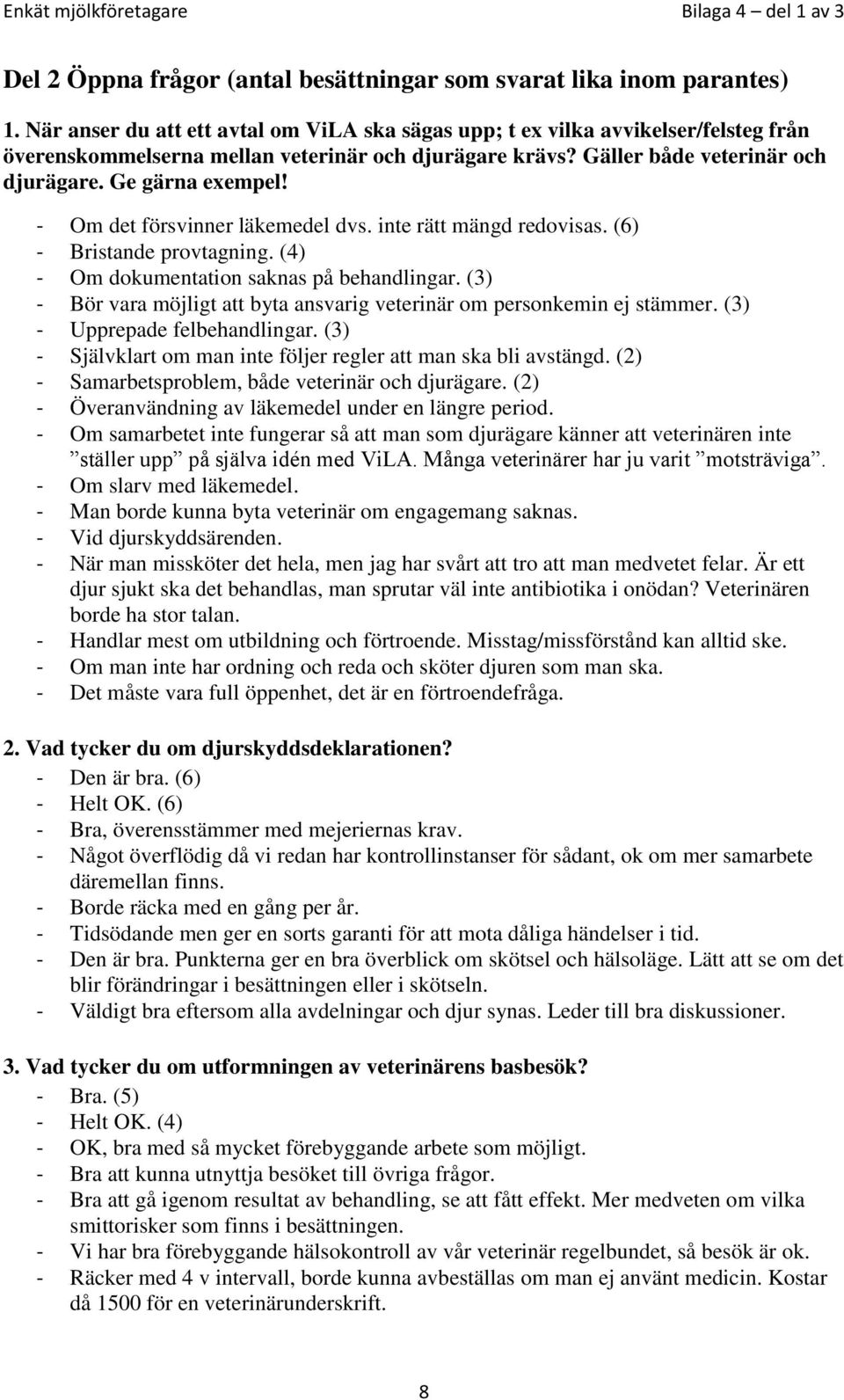 Enkät mjölkföretagare Bilaga 4 – del 1 av 3

Del 2 Öppna frågor (antal besättningar som svarat lika inom parantes)

1. När anser du att ett avtal om ViLA ska sägas upp; t ex vilka avvikelser/felsteg från överenskommelserna mellan veterinär och djurägare krävs? Gäller både veterinär och djurägare. Ge gärna exempel!

- Om det försvinner läkemedel dvs. inte rätt mängd redovisas. (6)
- Bristande provtagning. (4)
- Om dokumentation saknas på behandlingar. (3)
- Bör vara möjligt att byta ansvarig veterinär om personkemin ej stämmer. (3)
- Upprepade felbehandlingar. (3)
- Självklart om man inte följer regler att man ska bli avstängd. (2)
- Samarbetsproblem, både veterinär och djurägare. (2)
- Överanvändning av läkemedel under en längre period.
- Om samarbetet inte fungerar så att man som djurägare känner att veterinären inte ”ställer upp” på själva idén med ViLA. Många veterinärer har ju varit ”motsträviga”.
- Om slarv med läkemedel.
- Man borde kunna byta veterinär om engagemang saknas.
- Vid djurskyddsärenden.
- När man missköter det hela, men jag har svårt att tro att man medvetet felar. Är ett djur sjukt ska det behandlas, man sprutar väl inte antibiotika i onödan? Veterinären borde ha stor talan.
- Handlar mest om utbildning och förtroende. Misstag/missförstånd kan alltid ske.
- Om man inte har ordning och reda och sköter djuren som man ska.
- Det måste vara full öppenhet, det är en förtroendefråga.

2. Vad tycker du om djurskyddsdeklarationen?

- Den är bra. (6)
- Helt OK. (6)
- Bra, överensstämmer med mejeriernas krav.
- Något överflödig då vi redan har kontrollinstanser för sådant, ok om mer samarbete däremellan finns.
- Borde räcka med en gång per år.
- Tidsödande men ger en sorts garanti för att mota dåliga händelser i tid.
- Den är bra. Punkterna ger en bra överblick om skötsel och hälsoläge. Lätt att se om det blir förändringar i besättningen eller i skötseln.
- Väldigt bra eftersom alla avdelningar och djur synas. Leder till bra diskussioner.

3. Vad tycker du om utformningen av veterinärens basbesök?

- Bra. (5)
- Helt OK. (4)
- OK, bra med så mycket förebyggande arbete som möjligt.
- Bra att kunna utnyttja besöket till övriga frågor.
- Bra att gå igenom resultat av behandling, se att fått effekt. Mer medveten om vilka smittorisker som finns i besättningen.
- Vi har bra förebyggande hälsokontroll av vår veterinär regelbundet, så besök är ok.
- Räcker med 4 v intervall, borde kunna avbeställas om man ej använt medicin. Kostar då 1500 för en veterinärunderskrift.

8